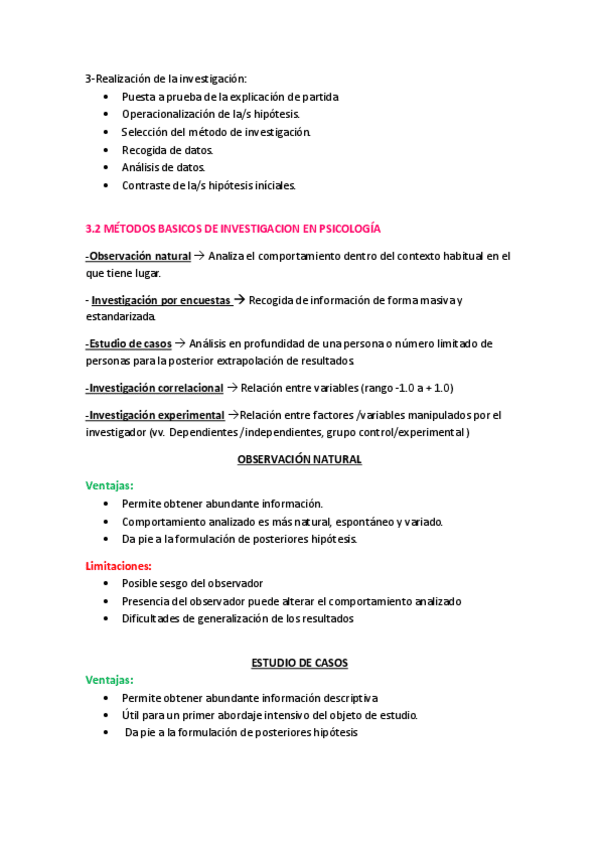 3-Realización de la investigación:
• Puesta a prueba de la explicación de partida
• Operacionalización de la/s hipótesis.
• Selección del método de investigación.
• Recogida de datos.
• Análisis de datos.
• Contraste de la/s hipótesis iniciales.

3.2 MÉTODOS BASICOS DE INVESTIGACION EN PSICOLOGÍA

-Observación natural → Analiza el comportamiento dentro del contexto habitual en el que tiene lugar.

- Investigación por encuestas → Recogida de información de forma masiva y estandarizada.

-Estudio de casos → Análisis en profundidad de una persona o número limitado de personas para la posterior extrapolación de resultados.

-Investigación correlacional → Relación entre variables (rango -1.0 a + 1.0)

-Investigación experimental →Relación entre factores /variables manipulados por el investigador (vv. Dependientes /independientes, grupo control/experimental )

OBSERVACIÓN NATURAL

Ventajas:
• Permite obtener abundante información.
• Comportamiento analizado es más natural, espontáneo y variado.
• Da pie a la formulación de posteriores hipótesis.

Limitaciones:
• Posible sesgo del observador
• Presencia del observador puede alterar el comportamiento analizado
• Dificultades de generalización de los resultados

ESTUDIO DE CASOS

Ventajas:
• Permite obtener abundante información descriptiva
• Útil para un primer abordaje intensivo del objeto de estudio.
• Da pie a la formulación de posteriores hipótesis